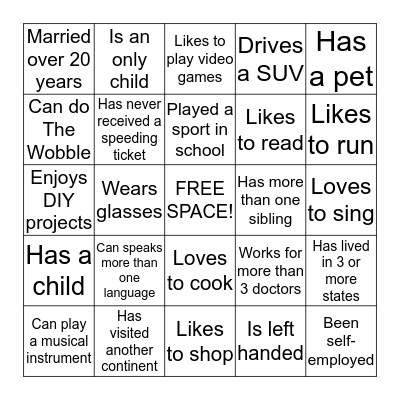 | | | | | |
|---|---|---|---|---|
| Married over 20 years | Is an only child | Likes to play video games | Drives a SUV | Has a pet |
| Can do The Wobble | Has never received a speeding ticket | Played a sport in school | Likes to read | Likes to run |
| Enjoys DIY projects | Wears glasses | FREE SPACE! | Has more than one sibling | Loves to sing |
| Has a child | Can speaks more than one language | Loves to cook | Works for more than 3 doctors | Has lived in 3 or more states |
| Can play a musical instrument | Has visited another continent | Likes to shop | Is left handed | Been self-employed |